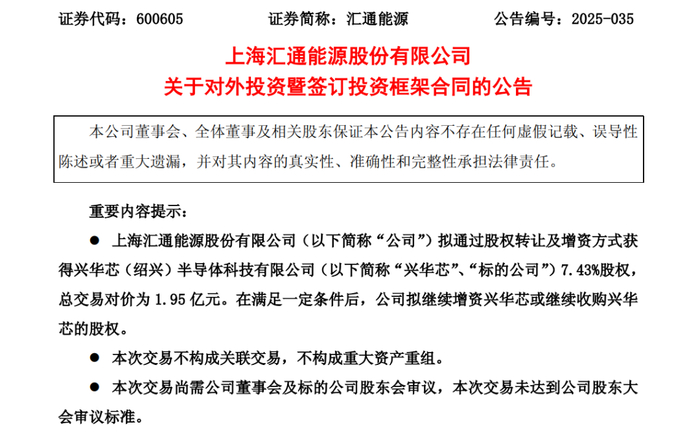 证券代码：600605　　证券简称：汇通能源　　公告编号：2025-035

上海汇通能源股份有限公司
关于对外投资暨签订投资框架合同的公告

本公司董事会、全体董事及相关股东保证本公告内容不存在任何虚假记载、误导性陈述或者重大遗漏，并对其内容的真实性、准确性和完整性承担法律责任。

重要内容提示：

● 上海汇通能源股份有限公司（以下简称“公司”）拟通过股权转让及增资方式获得兴华芯（绍兴）半导体科技有限公司（以下简称“兴华芯”、“标的公司”）7.43%股权，总交易对价为 1.95 亿元。在满足一定条件后，公司拟继续增资兴华芯或继续收购兴华芯的股权。

● 本次交易不构成关联交易，不构成重大资产重组。

● 本次交易尚需公司董事会及标的公司股东会审议，本次交易未达到公司股东大会审议标准。